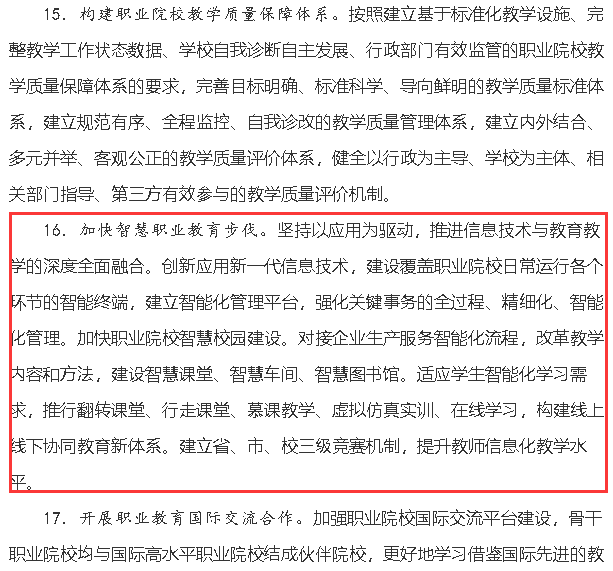 15. 构建职业院校教学质量保障体系。按照建立基于标准化教学设施、完整教学工作状态数据、学校自我诊断自主发展、行政部门有效监管的职业院校教学质量保障体系的要求，完善目标明确、标准科学、导向鲜明的教学质量标准体系，建立规范有序、全程监控、自我诊改的教学质量管理体系，建立内外结合、多元并举、客观公正的教学质量评价体系，健全以行政为主导、学校为主体、相关部门指导、第三方有效参与的教学质量评价机制。

16. 加快智慧职业教育步伐。坚持以应用为驱动，推进信息技术与教育教学的深度全面融合。创新应用新一代信息技术，建设覆盖职业院校日常运行各个环节的智能终端，建立智能化管理平台，强化关键事务的全过程、精细化、智能化管理。加快职业院校智慧校园建设。对接企业生产服务智能化流程，改革教学内容和方法，建设智慧课堂、智慧车间、智慧图书馆。适应学生智能化学习需求，推行翻转课堂、行走课堂、慕课教学、虚拟仿真实训、在线学习，构建线上线下协同教育新体系。建立省、市、校三级竞赛机制，提升教师信息化教学水平。

17. 开展职业教育国际交流合作。加强职业院校国际交流平台建设，骨干职业院校均与国际高水平职业院校结成伙伴院校，更好地学习借鉴国际先进的教